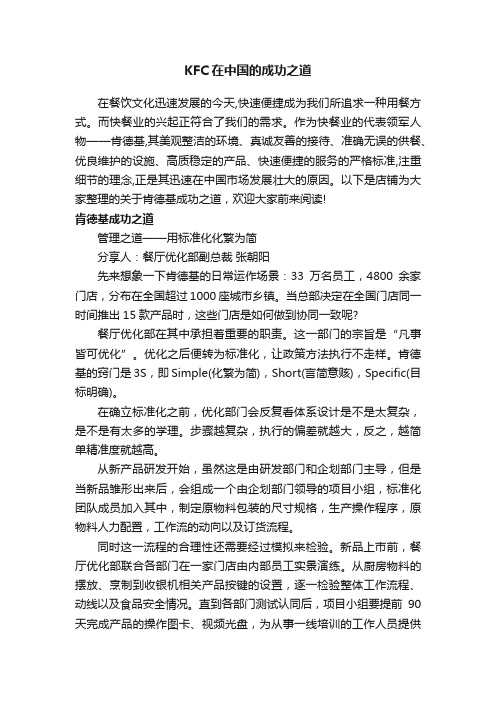 KFC在中国的成功之道

在餐饮文化迅速发展的今天,快速便捷成为我们所追求一种用餐方式。而快餐业的兴起正符合了我们的需求。作为快餐业的代表领军人物——肯德基,其美观整洁的环境、真诚友善的接待、准确无误的供餐、优良维护的设施、高质稳定的产品、快速便捷的服务的严格标准,注重细节的理念,正是其迅速在中国市场发展壮大的原因。以下是店铺为大家整理的关于肯德基成功之道，欢迎大家前来阅读!

肯德基成功之道

管理之道——用标准化化繁为简

分享人：餐厅优化部副总裁 张朝阳

先来想象一下肯德基的日常运作场景：33 万名员工，4800 余家门店，分布在全国超过 1000 座城市乡镇。当总部决定在全国门店同一时间推出 15 款产品时，这些门店是如何做到协同一致呢?

餐厅优化部在其中承担着重要的职责。这一部门的宗旨是“凡事皆可优化”。优化之后便转为标准化，让政策方法执行不走样。肯德基的窍门是 3S，即 Simple(化繁为简)，Short(言简意赅)，Specific(目标明确)。

在确立标准化之前，优化部门会反复看体系设计是不是太复杂，是不是有太多的学理。步骤越复杂，执行的偏差就越大，反之，越简单精准度就越高。

从新产品研发开始，虽然这是由研发部门和企划部门主导，但是当新品雏形出来后，会组成一个由企划部门领导的项目小组，标准化团队成员加入其中，制定原物料包装的尺寸规格，生产操作程序，原物料人力配置，工作流的动向以及订货流程。

同时这一流程的合理性还需要经过模拟来检验。新品上市前，餐厅优化部联合各部门在一家门店由内部员工实景演练。从厨房物料的摆放、烹制到收银机相关产品按键的设置，逐一检验整体工作流程、动线以及食品安全情况。直到各部门测试认同后，项目小组要提前 90 天完成产品的操作图卡、视频光盘，为从事一线培训的工作人员提供